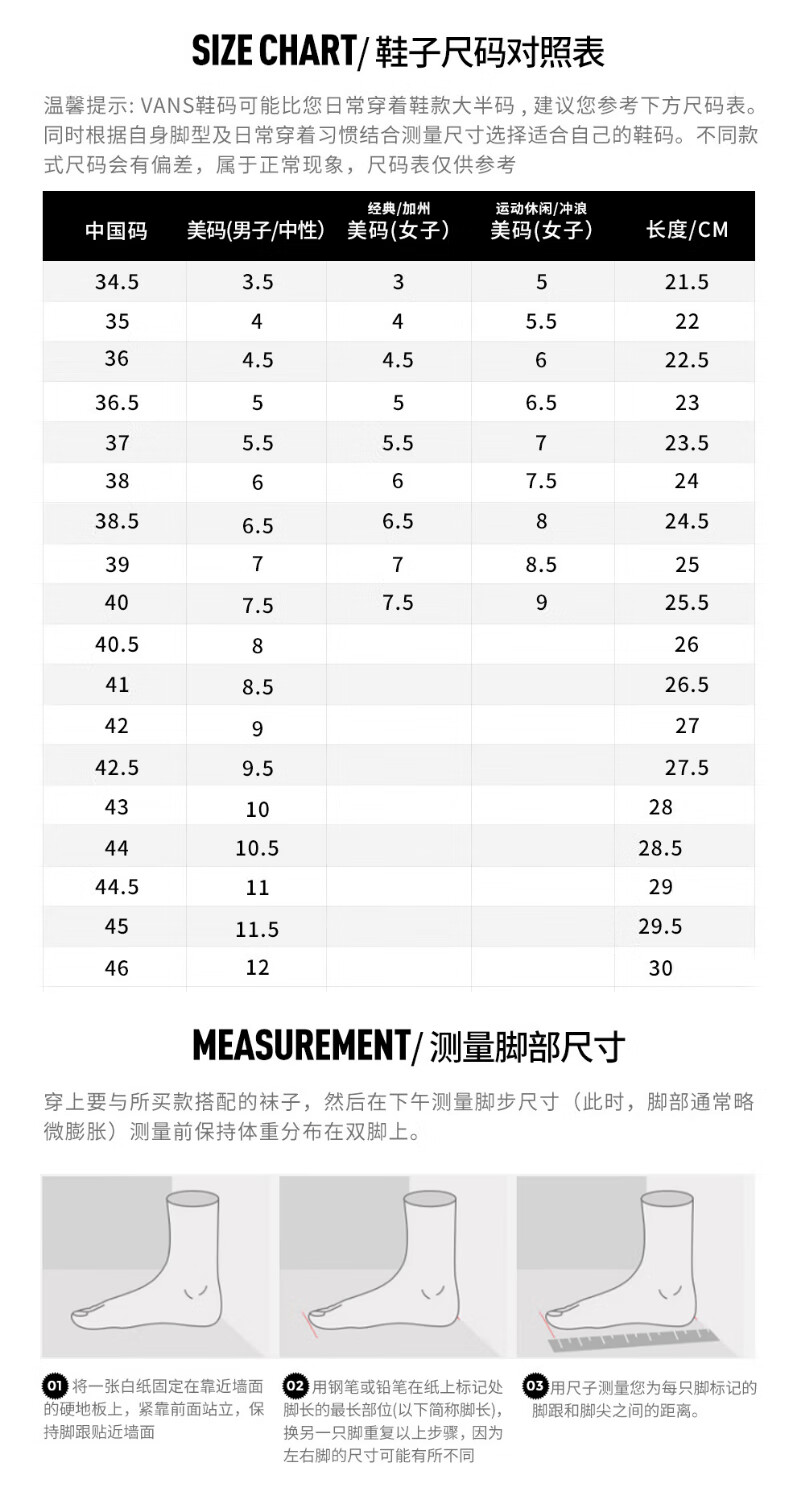 SIZE CHART/ 鞋子尺码对照表

温馨提示: VANS鞋码可能比您日常穿着鞋款大半码，建议您参考下方尺码表。同时根据自身脚型及日常穿着习惯结合测量尺寸选择适合自己的鞋码。不同款式尺码会有偏差，属于正常现象，尺码表仅供参考

| 中国码 | 美码(男子/中性) | 经典/加州 美码(女子) | 运动休闲/冲浪 美码(女子) | 长度/CM |
|---|---|---|---|---|
| 34.5 | 3.5 | 3 | 5 | 21.5 |
| 35 | 4 | 4 | 5.5 | 22 |
| 36 | 4.5 | 4.5 | 6 | 22.5 |
| 36.5 | 5 | 5 | 6.5 | 23 |
| 37 | 5.5 | 5.5 | 7 | 23.5 |
| 38 | 6 | 6 | 7.5 | 24 |
| 38.5 | 6.5 | 6.5 | 8 | 24.5 |
| 39 | 7 | 7 | 8.5 | 25 |
| 40 | 7.5 | 7.5 | 9 | 25.5 |
| 40.5 | 8 | | | 26 |
| 41 | 8.5 | | | 26.5 |
| 42 | 9 | | | 27 |
| 42.5 | 9.5 | | | 27.5 |
| 43 | 10 | | | 28 |
| 44 | 10.5 | | | 28.5 |
| 44.5 | 11 | | | 29 |
| 45 | 11.5 | | | 29.5 |
| 46 | 12 | | | 30 |

MEASUREMENT/ 测量脚部尺寸

穿上要与所买款搭配的袜子，然后在下午测量脚步尺寸（此时，脚部通常略微膨胀）测量前保持体重分布在双脚上。

01 将一张白纸固定在靠近墙面的硬地板上，紧靠前面站立，保持脚跟贴近墙面

02 用钢笔或铅笔在纸上标记处脚长的最长部位(以下简称脚长)，换另一只脚重复以上步骤，因为左右脚的尺寸可能有所不同

03 用尺子测量您为每只脚标记的脚跟和脚尖之间的距离。